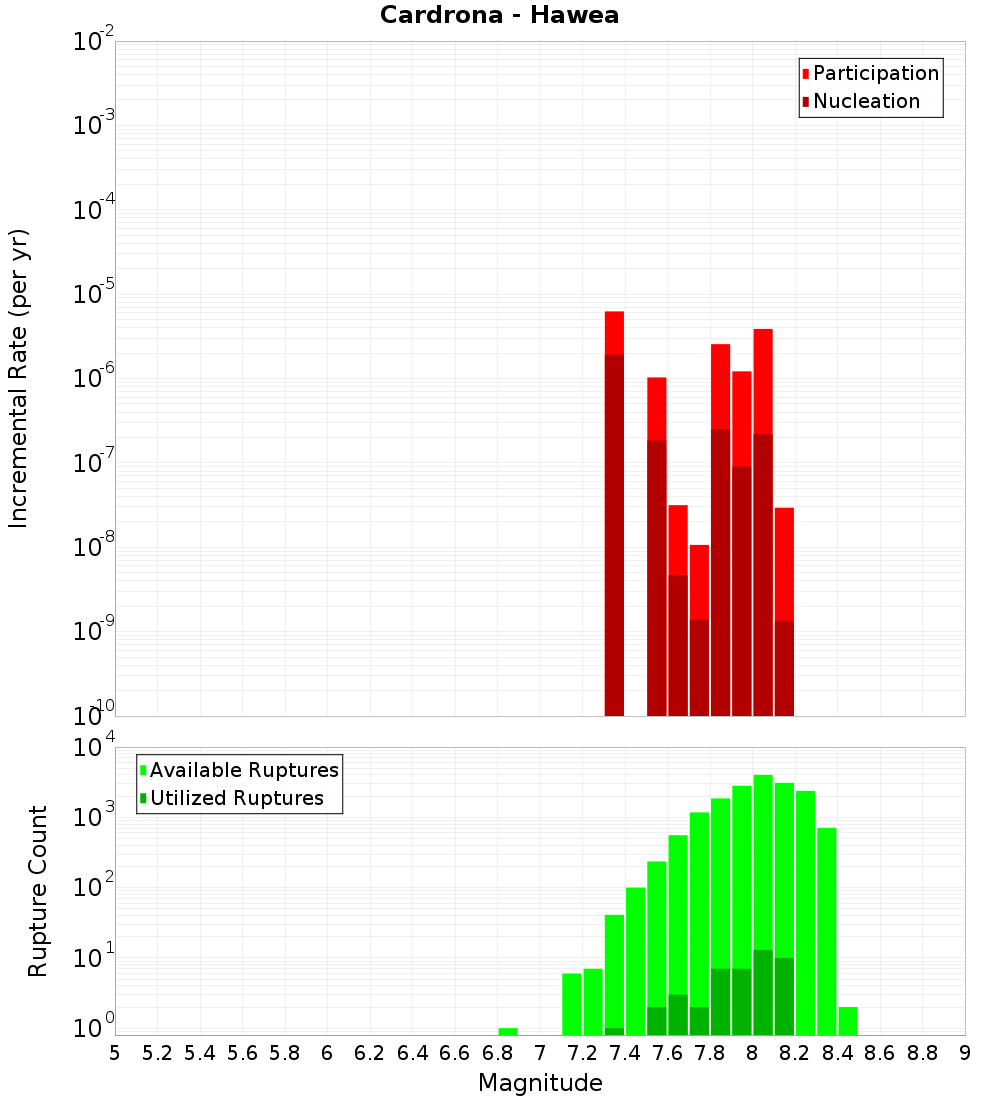 Cardrona - Hawea

Participation
Nucleation

Incremental Rate (per yr)

$10^{-2}$
$10^{-3}$
$10^{-4}$
$10^{-5}$
$10^{-6}$
$10^{-7}$
$10^{-8}$
$10^{-9}$
$10^{-10}$

Available Ruptures
Utilized Ruptures

Rupture Count

$10^{4}$
$10^{3}$
$10^{2}$
$10^{1}$
$10^{0}$

5 5.2 5.4 5.6 5.8 6 6.2 6.4 6.6 6.8 7 7.2 7.4 7.6 7.8 8 8.2 8.4 8.6 8.8 9

Magnitude